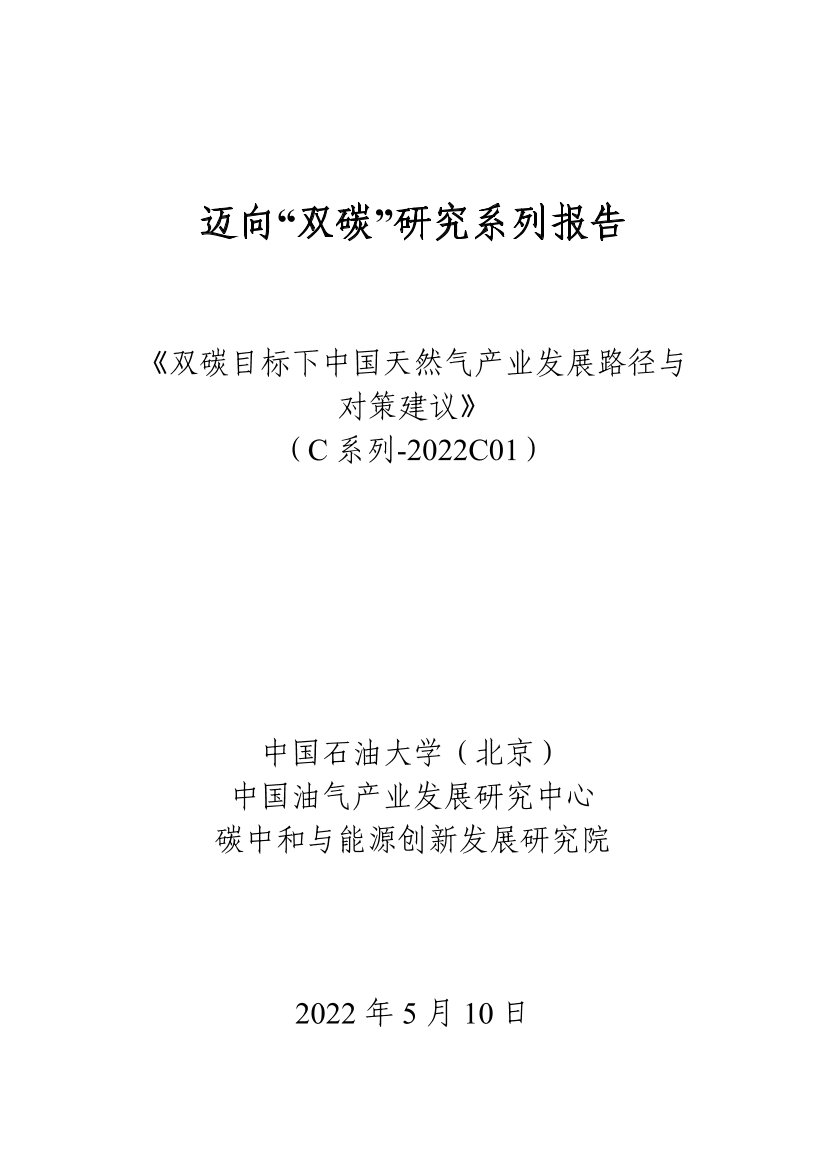 迈向“双碳”研究系列报告

《双碳目标下中国天然气产业发展路径与对策建议》
（C 系列-2022C01）

中国石油大学（北京）
中国油气产业发展研究中心
碳中和与能源创新发展研究院

2022 年 5 月 10 日